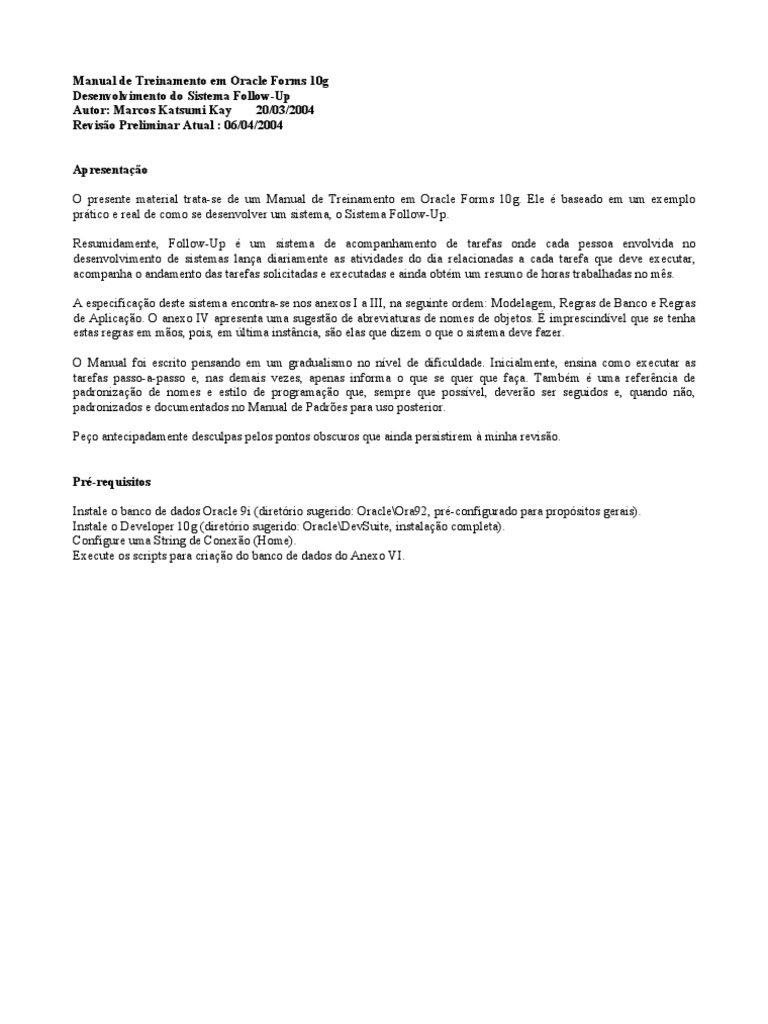 Manual de Treinamento em Oracle Forms 10g
Desenvolvimento do Sistema Follow-Up
Autor: Marcos Katsumi Kay 20/03/2004
Revisão Preliminar Atual : 06/04/2004

Apresentação

O presente material trata-se de um Manual de Treinamento em Oracle Forms 10g. Ele é baseado em um exemplo prático e real de como se desenvolver um sistema, o Sistema Follow-Up.

Resumidamente, Follow-Up é um sistema de acompanhamento de tarefas onde cada pessoa envolvida no desenvolvimento de sistemas lança diariamente as atividades do dia relacionadas a cada tarefa que deve executar, acompanha o andamento das tarefas solicitadas e executadas e ainda obtém um resumo de horas trabalhadas no mês.

A especificação deste sistema encontra-se nos anexos I a III, na seguinte ordem: Modelagem, Regras de Banco e Regras de Aplicação. O anexo IV apresenta uma sugestão de abreviaturas de nomes de objetos. É imprescindível que se tenha estas regras em mãos, pois, em última instância, são elas que dizem o que o sistema deve fazer.

O Manual foi escrito pensando em um gradualismo no nível de dificuldade. Inicialmente, ensina como executar as tarefas passo-a-passo e, nas demais vezes, apenas informa o que se quer que faça. Também é uma referência de padronização de nomes e estilo de programação que, sempre que possível, deverão ser seguidos e, quando não, padronizados e documentados no Manual de Padrões para uso posterior.

Peço antecipadamente desculpas pelos pontos obscuros que ainda persistirem à minha revisão.

Pré-requisitos

Instale o banco de dados Oracle 9i (diretório sugerido: Oracle\Ora92, pré-configurado para propósitos gerais).
Instale o Developer 10g (diretório sugerido: Oracle\DevSuite, instalação completa).
Configure uma String de Conexão (Home).
Execute os scripts para criação do banco de dados do Anexo VI.